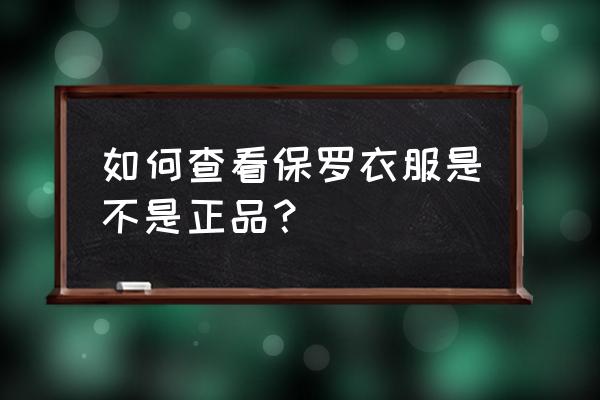 如何查看保罗衣服是不是正品？